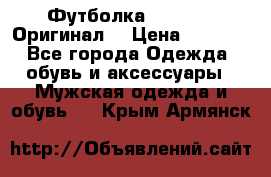 Футболка Оригинал Цена
Все города Одежда обувь и аксессуары
Мужская одежда и обувь Крым Армянск

http://Объявлений.сайт